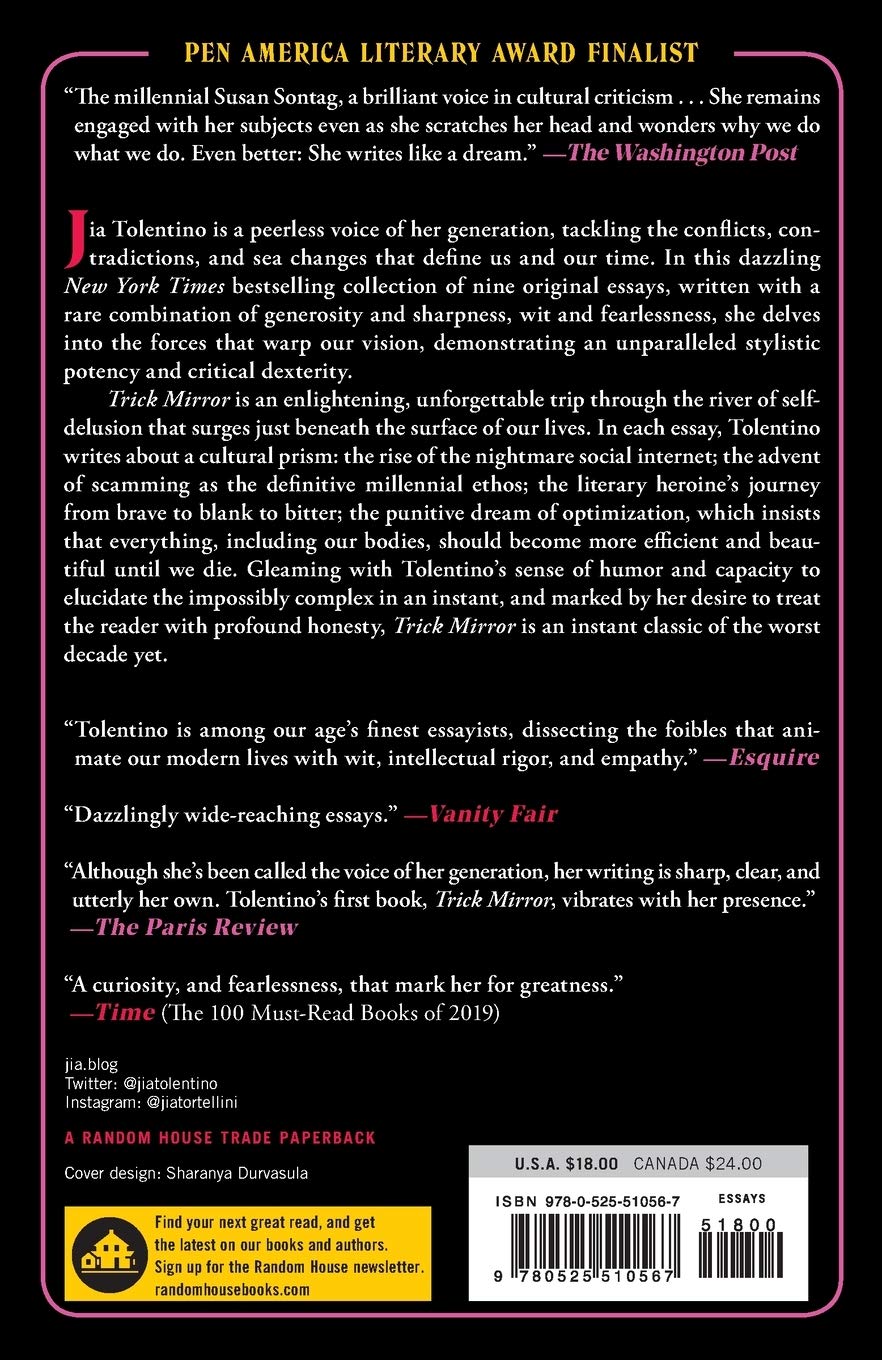 PEN AMERICA LITERARY AWARD FINALIST

"The millennial Susan Sontag, a brilliant voice in cultural criticism . . . She remains engaged with her subjects even as she scratches her head and wonders why we do what we do. Even better: She writes like a dream." —The Washington Post

Jia Tolentino is a peerless voice of her generation, tackling the conflicts, contradictions, and sea changes that define us and our time. In this dazzling New York Times bestselling collection of nine original essays, written with a rare combination of generosity and sharpness, wit and fearlessness, she delves into the forces that warp our vision, demonstrating an unparalleled stylistic potency and critical dexterity.

Trick Mirror is an enlightening, unforgettable trip through the river of self-delusion that surges just beneath the surface of our lives. In each essay, Tolentino writes about a cultural prism: the rise of the nightmare social internet; the advent of scamming as the definitive millennial ethos; the literary heroine's journey from brave to blank to bitter; the punitive dream of optimization, which insists that everything, including our bodies, should become more efficient and beautiful until we die. Gleaming with Tolentino's sense of humor and capacity to elucidate the impossibly complex in an instant, and marked by her desire to treat the reader with profound honesty, Trick Mirror is an instant classic of the worst decade yet.

"Tolentino is among our age's finest essayists, dissecting the foibles that animate our modern lives with wit, intellectual rigor, and empathy." —Esquire

"Dazzlingly wide-reaching essays." —Vanity Fair

"Although she's been called the voice of her generation, her writing is sharp, clear, and utterly her own. Tolentino's first book, Trick Mirror, vibrates with her presence." —The Paris Review

"A curiosity, and fearlessness, that mark her for greatness." —Time (The 100 Must-Read Books of 2019)

jia.blog
Twitter: @jiatolentino
Instagram: @jiatortellini

A RANDOM HOUSE TRADE PAPERBACK

Cover design: Sharanya Durvasula

Find your next great read, and get the latest on our books and authors. Sign up for the Random House newsletter. randomhousebooks.com

U.S.A. $18.00 CANADA $24.00

ISBN 978-0-525-51056-7 ESSAYS

51800

9 780525 510567